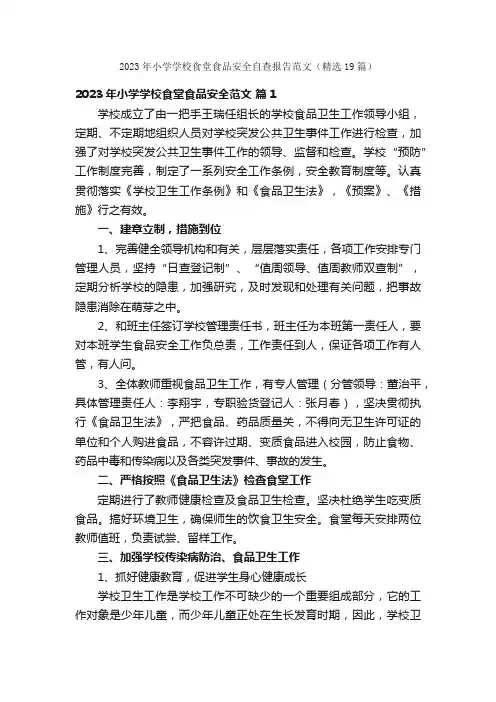 2023年小学学校食堂食品安全自查报告范文（精选19篇）

2023年小学学校食堂食品安全范文 篇1

学校成立了由一把手王瑞任组长的学校食品卫生工作领导小组，定期、不定期地组织人员对学校突发公共卫生事件工作进行检查，加强了对学校突发公共卫生事件工作的领导、监督和检查。学校“预防”工作制度完善，制定了一系列安全工作条例，安全教育制度等。认真贯彻落实《学校卫生工作条例》和《食品卫生法》，《预案》、《措施》行之有效。

一、建章立制，措施到位

1、完善健全领导机构和有关，层层落实责任，各项工作安排专门管理人员，坚持“日查登记制”、“值周领导、值周教师双查制”，定期分析学校的隐患，加强研究，及时发现和处理有关问题，把事故隐患消除在萌芽之中。

2、和班主任签订学校管理责任书，班主任为本班第一责任人，要对本班学生食品安全工作负总责，工作责任到人，保证各项工作有人管，有人问。

3、全体教师重视食品卫生工作，有专人管理（分管领导：董治平，具体管理责任人：李翔宇，专职验货登记人：张月春），坚决贯彻执行《食品卫生法》，严把食品、药品质量关，不得向无卫生许可证的单位和个人购进食品，不容许过期、变质食品进入校园，防止食物、药品中毒和传染病以及各类突发事件、事故的发生。

二、严格按照《食品卫生法》检查食堂工作

定期进行了教师健康检查及食品卫生检查。坚决杜绝学生吃变质食品。搞好环境卫生，确保师生的饮食卫生安全。食堂每天安排两位教师值班，负责试尝、留样工作。

三、加强学校传染病防治、食品卫生工作

1、抓好健康教育，促进学生身心健康成长

学校卫生工作是学校工作不可缺少的一个重要组成部分，它的工作对象是少年儿童，而少年儿童正处在生长发育时期，因此，学校卫